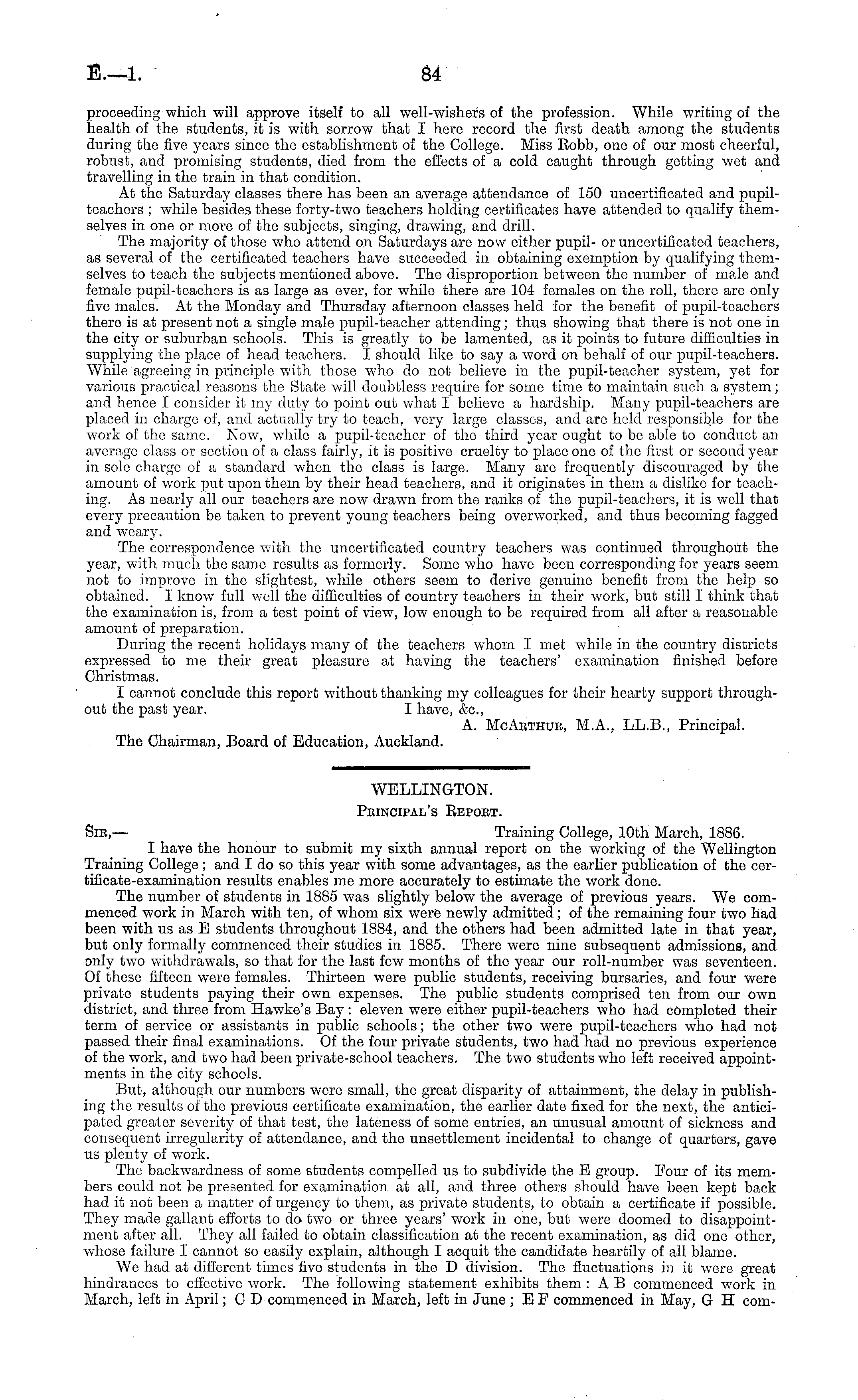 E.—1. 84

proceeding which will approve itself to all well-wishers of the profession. While writing of the health of the students, it is with sorrow that I here record the first death among the students during the five years since the establishment of the College. Miss Robb, one of our most cheerful, robust, and promising students, died from the effects of a cold caught through getting wet and travelling in the train in that condition.

At the Saturday classes there has been an average attendance of 150 uncertificated and pupil-teachers; while besides these forty-two teachers holding certificates have attended to qualify themselves in one or more of the subjects, singing, drawing, and drill.

The majority of those who attend on Saturdays are now either pupil- or uncertificated teachers, as several of the certificated teachers have succeeded in obtaining exemption by qualifying themselves to teach the subjects mentioned above. The disproportion between the number of male and female pupil-teachers is as large as ever, for while there are 104 females on the roll, there are only five males. At the Monday and Thursday afternoon classes held for the benefit of pupil-teachers there is at present not a single male pupil-teacher attending; thus showing that there is not one in the city or suburban schools. This is greatly to be lamented, as it points to future difficulties in supplying the place of head teachers. I should like to say a word on behalf of our pupil-teachers. While agreeing in principle with those who do not believe in the pupil-teacher system, yet for various practical reasons the State will doubtless require for some time to maintain such a system; and hence I consider it my duty to point out what I believe a hardship. Many pupil-teachers are placed in charge of, and actually try to teach, very large classes, and are held responsible for the work of the same. Now, while a pupil-teacher of the third year ought to be able to conduct an average class or section of a class fairly, it is positive cruelty to place one of the first or second year in sole charge of a standard when the class is large. Many are frequently discouraged by the amount of work put upon them by their head teachers, and it originates in them a dislike for teaching. As nearly all our teachers are now drawn from the ranks of the pupil-teachers, it is well that every precaution be taken to prevent young teachers being overworked, and thus becoming fagged and weary.

The correspondence with the uncertificated country teachers was continued throughout the year, with much the same results as formerly. Some who have been corresponding for years seem not to improve in the slightest, while others seem to derive genuine benefit from the help so obtained. I know full well the difficulties of country teachers in their work, but still I think that the examination is, from a test point of view, low enough to be required from all after a reasonable amount of preparation.

During the recent holidays many of the teachers whom I met while in the country districts expressed to me their great pleasure at having the teachers' examination finished before Christmas.

I cannot conclude this report without thanking my colleagues for their hearty support throughout the past year. I have, &c.,

A. McArthur, M.A., LL.B., Principal.

The Chairman, Board of Education, Auckland.

WELLINGTON.

Principal's Report.

Sir,— Training College, 10th March, 1886.

I have the honour to submit my sixth annual report on the working of the Wellington Training College; and I do so this year with some advantages, as the earlier publication of the certificate-examination results enables me more accurately to estimate the work done.

The number of students in 1885 was slightly below the average of previous years. We commenced work in March with ten, of whom six were newly admitted; of the remaining four two had been with us as E students throughout 1884, and the others had been admitted late in that year, but only formally commenced their studies in 1885. There were nine subsequent admissions, and only two withdrawals, so that for the last few months of the year our roll-number was seventeen. Of these fifteen were females. Thirteen were public students, receiving bursaries, and four were private students paying their own expenses. The public students comprised ten from our own district, and three from Hawke's Bay: eleven were either pupil-teachers who had completed their term of service or assistants in public schools; the other two were pupil-teachers who had not passed their final examinations. Of the four private students, two had had no previous experience of the work, and two had been private-school teachers. The two students who left received appointments in the city schools.

But, although our numbers were small, the great disparity of attainment, the delay in publishing the results of the previous certificate examination, the earlier date fixed for the next, the anticipated greater severity of that test, the lateness of some entries, an unusual amount of sickness and consequent irregularity of attendance, and the unsettlement incidental to change of quarters, gave us plenty of work.

The backwardness of some students compelled us to subdivide the E group. Four of its members could not be presented for examination at all, and three others should have been kept back had it not been a matter of urgency to them, as private students, to obtain a certificate if possible. They made gallant efforts to do two or three years' work in one, but were doomed to disappointment after all. They all failed to obtain classification at the recent examination, as did one other, whose failure I cannot so easily explain, although I acquit the candidate heartily of all blame.

We had at different times five students in the D division. The fluctuations in it were great hindrances to effective work. The following statement exhibits them: A B commenced work in March, left in April; C D commenced in March, left in June; E F commenced in May, G H com-